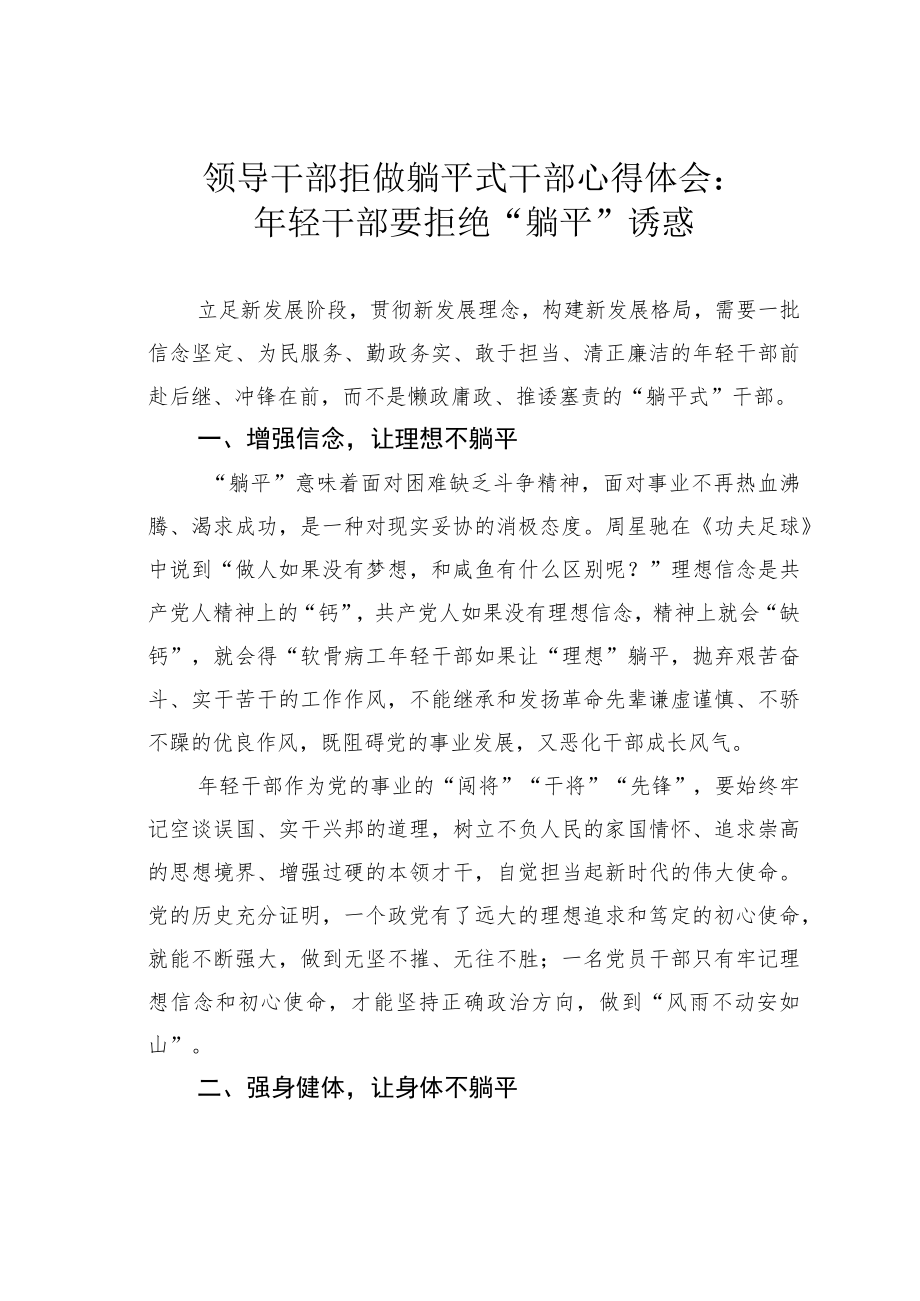 领导干部拒做躺平式干部心得体会：
年轻干部要拒绝“躺平”诱惑

立足新发展阶段，贯彻新发展理念，构建新发展格局，需要一批信念坚定、为民服务、勤政务实、敢于担当、清正廉洁的年轻干部前赴后继、冲锋在前，而不是懒政庸政、推诿塞责的“躺平式”干部。

一、增强信念，让理想不躺平

“躺平”意味着面对困难缺乏斗争精神，面对事业不再热血沸腾、渴求成功，是一种对现实妥协的消极态度。周星驰在《功夫足球》中说到“做人如果没有梦想，和咸鱼有什么区别呢？”理想信念是共产党人精神上的“钙”，共产党人如果没有理想信念，精神上就会“缺钙”，就会得“软骨病工年轻干部如果让“理想”躺平，抛弃艰苦奋斗、实干苦干的工作作风，不能继承和发扬革命先辈谦虚谨慎、不骄不躁的优良作风，既阻碍党的事业发展，又恶化干部成长风气。

年轻干部作为党的事业的“闯将”“干将”“先锋”，要始终牢记空谈误国、实干兴邦的道理，树立不负人民的家国情怀、追求崇高的思想境界、增强过硬的本领才干，自觉担当起新时代的伟大使命。党的历史充分证明，一个政党有了远大的理想追求和笃定的初心使命，就能不断强大，做到无坚不摧、无往不胜；一名党员干部只有牢记理想信念和初心使命，才能坚持正确政治方向，做到“风雨不动安如山”。

二、强身健体，让身体不躺平